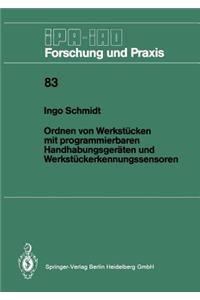 IPA-IAO
Forschung und Praxis

83

Ingo Schmidt

Ordnen von Werkstücken mit programmierbaren Handhabungsgeräten und Werkstückerkennungssensoren

Springer-Verlag Berlin Heidelberg GmbH